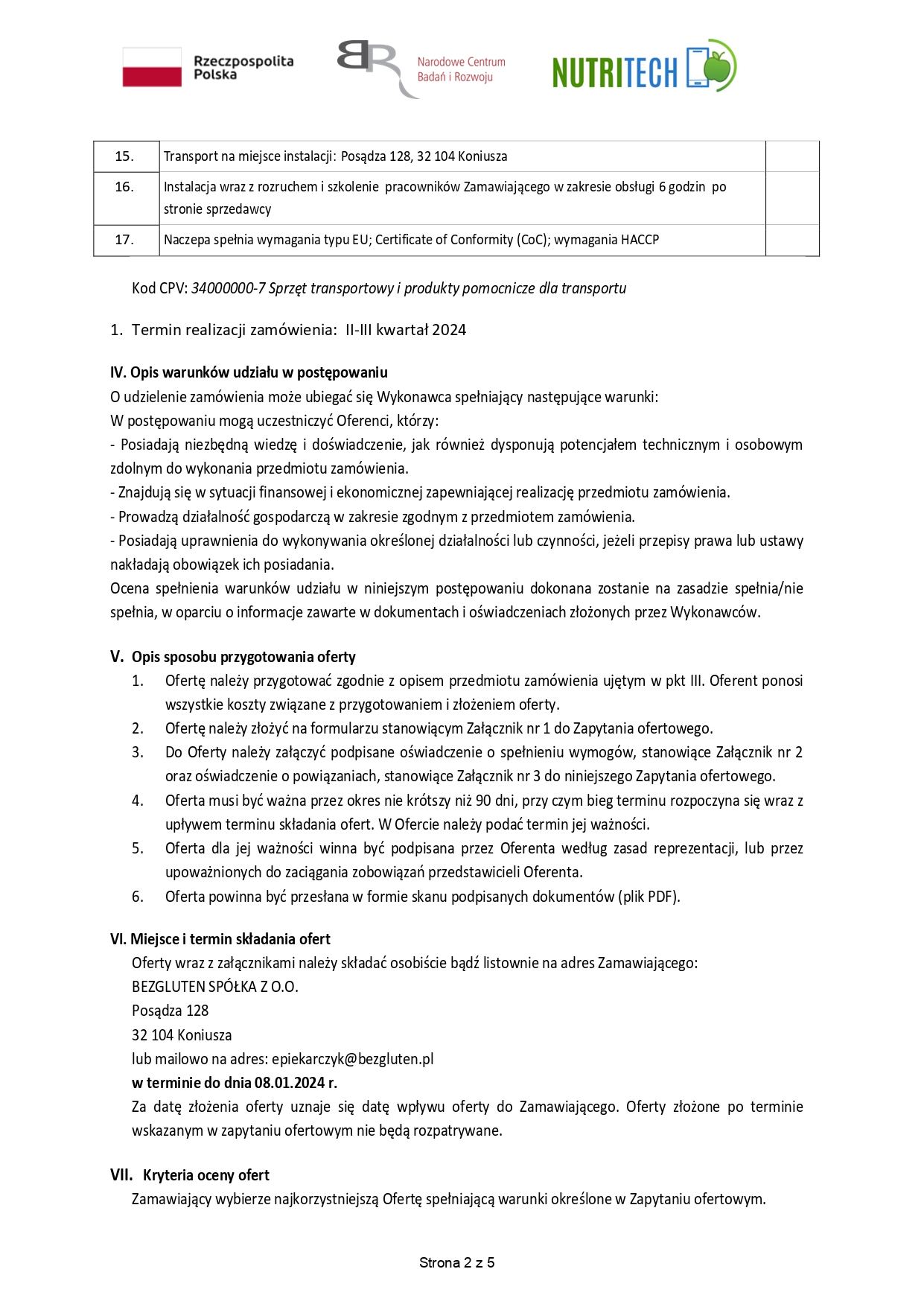 Rzeczpospolita Polska

Narodowe Centrum Badań i Rozwoju

NUTRITECH

| 15. | Transport na miejsce instalacji: Posądza 128, 32 104 Koniusza | |
|---|---|---|
| 16. | Instalacja wraz z rozruchem i szkolenie pracowników Zamawiającego w zakresie obsługi 6 godzin po stronie sprzedawcy | |
| 17. | Naczepa spełnia wymagania typu EU; Certificate of Conformity (CoC); wymagania HACCP | |

Kod CPV: 34000000-7 Sprzęt transportowy i produkty pomocnicze dla transportu

1. Termin realizacji zamówienia: II-III kwartał 2024

IV. Opis warunków udziału w postępowaniu
O udzielenie zamówienia może ubiegać się Wykonawca spełniający następujące warunki:
W postępowaniu mogą uczestniczyć Oferenci, którzy:
- Posiadają niezbędną wiedzę i doświadczenie, jak również dysponują potencjałem technicznym i osobowym zdolnym do wykonania przedmiotu zamówienia.
- Znajdują się w sytuacji finansowej i ekonomicznej zapewniającej realizację przedmiotu zamówienia.
- Prowadzą działalność gospodarczą w zakresie zgodnym z przedmiotem zamówienia.
- Posiadają uprawnienia do wykonywania określonej działalności lub czynności, jeżeli przepisy prawa lub ustawy nakładają obowiązek ich posiadania.
Ocena spełnienia warunków udziału w niniejszym postępowaniu dokonana zostanie na zasadzie spełnia/nie spełnia, w oparciu o informacje zawarte w dokumentach i oświadczeniach złożonych przez Wykonawców.

V. Opis sposobu przygotowania oferty
1. Ofertę należy przygotować zgodnie z opisem przedmiotu zamówienia ujętym w pkt III. Oferent ponosi wszystkie koszty związane z przygotowaniem i złożeniem oferty.
2. Ofertę należy złożyć na formularzu stanowiącym Załącznik nr 1 do Zapytania ofertowego.
3. Do Oferty należy załączyć podpisane oświadczenie o spełnieniu wymogów, stanowiące Załącznik nr 2 oraz oświadczenie o powiązaniach, stanowiące Załącznik nr 3 do niniejszego Zapytania ofertowego.
4. Oferta musi być ważna przez okres nie krótszy niż 90 dni, przy czym bieg terminu rozpoczyna się wraz z upływem terminu składania ofert. W Ofercie należy podać termin jej ważności.
5. Oferta dla jej ważności winna być podpisana przez Oferenta według zasad reprezentacji, lub przez upoważnionych do zaciągania zobowiązań przedstawicieli Oferenta.
6. Oferta powinna być przesłana w formie skanu podpisanych dokumentów (plik PDF).

VI. Miejsce i termin składania ofert
Oferty wraz z załącznikami należy składać osobiście bądź listownie na adres Zamawiającego:
BEZGLUTEN SPÓŁKA Z O.O.
Posądza 128
32 104 Koniusza
lub mailowo na adres: epiekarczyk@bezgluten.pl
w terminie do dnia 08.01.2024 r.
Za datę złożenia oferty uznaje się datę wpływu oferty do Zamawiającego. Oferty złożone po terminie wskazanym w zapytaniu ofertowym nie będą rozpatrywane.

VII. Kryteria oceny ofert
Zamawiający wybierze najkorzystniejszą Ofertę spełniającą warunki określone w Zapytaniu ofertowym.

Strona 2 z 5